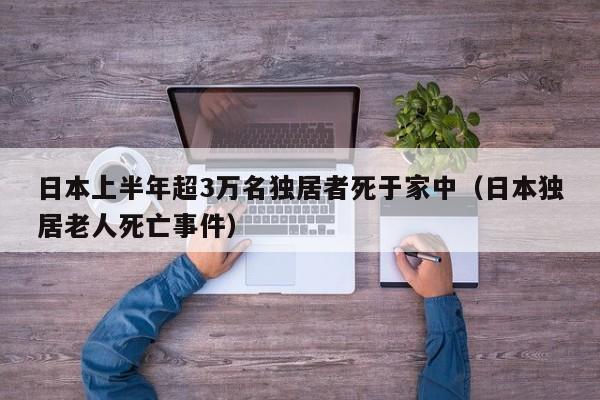 日本上半年超3万名独居者死于家中（日本独居老人死亡事件）